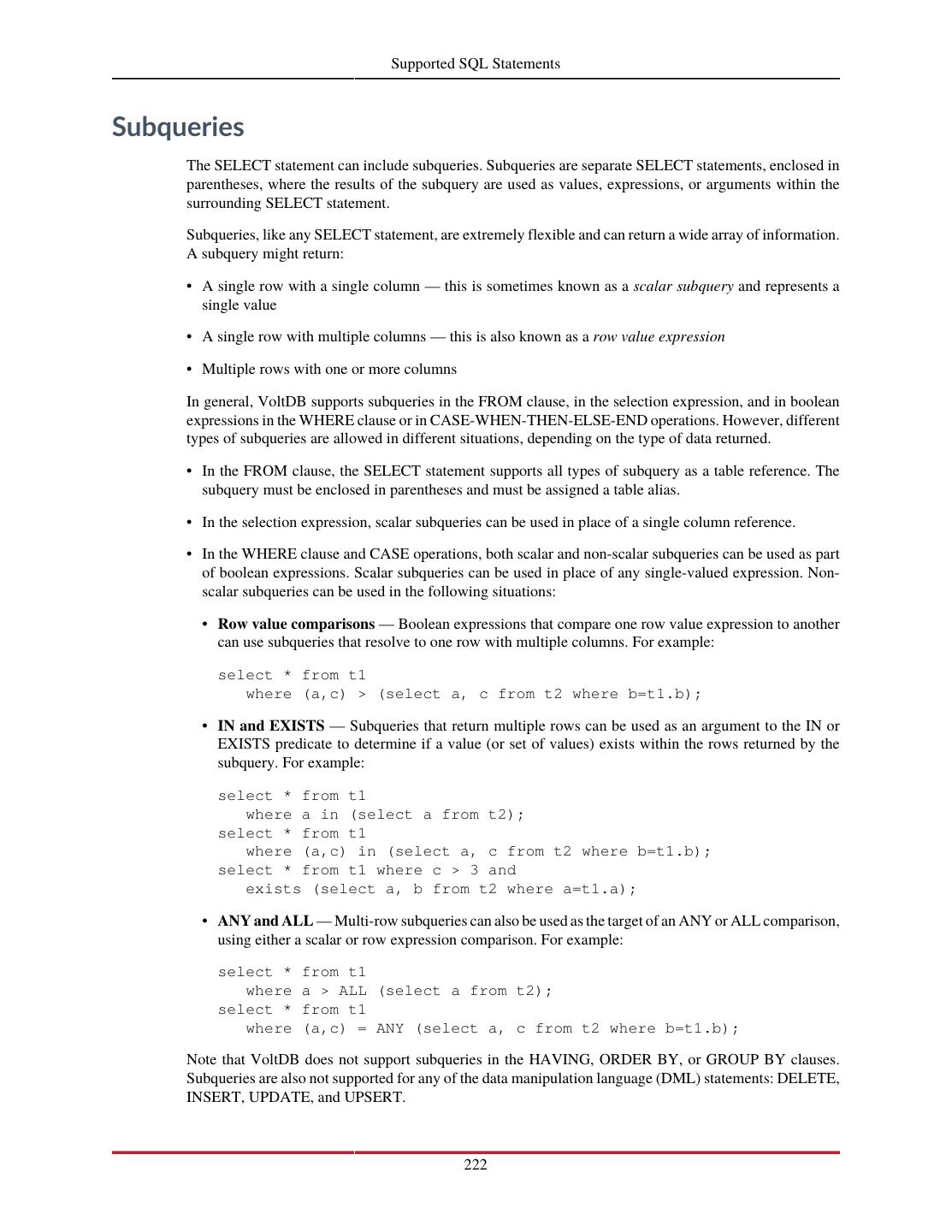 Supported SQL Statements

Subqueries

The SELECT statement can include subqueries. Subqueries are separate SELECT statements, enclosed in parentheses, where the results of the subquery are used as values, expressions, or arguments within the surrounding SELECT statement.

Subqueries, like any SELECT statement, are extremely flexible and can return a wide array of information. A subquery might return:

• A single row with a single column — this is sometimes known as a scalar subquery and represents a single value

• A single row with multiple columns — this is also known as a row value expression

• Multiple rows with one or more columns

In general, VoltDB supports subqueries in the FROM clause, in the selection expression, and in boolean expressions in the WHERE clause or in CASE-WHEN-THEN-ELSE-END operations. However, different types of subqueries are allowed in different situations, depending on the type of data returned.

• In the FROM clause, the SELECT statement supports all types of subquery as a table reference. The subquery must be enclosed in parentheses and must be assigned a table alias.

• In the selection expression, scalar subqueries can be used in place of a single column reference.

• In the WHERE clause and CASE operations, both scalar and non-scalar subqueries can be used as part of boolean expressions. Scalar subqueries can be used in place of any single-valued expression. Non-scalar subqueries can be used in the following situations:

• Row value comparisons — Boolean expressions that compare one row value expression to another can use subqueries that resolve to one row with multiple columns. For example:

select * from t1
   where (a,c) > (select a, c from t2 where b=t1.b);

• IN and EXISTS — Subqueries that return multiple rows can be used as an argument to the IN or EXISTS predicate to determine if a value (or set of values) exists within the rows returned by the subquery. For example:

select * from t1
   where a in (select a from t2);
select * from t1
   where (a,c) in (select a, c from t2 where b=t1.b);
select * from t1 where c > 3 and
   exists (select a, b from t2 where a=t1.a);

• ANY and ALL — Multi-row subqueries can also be used as the target of an ANY or ALL comparison, using either a scalar or row expression comparison. For example:

select * from t1
   where a > ALL (select a from t2);
select * from t1
   where (a,c) = ANY (select a, c from t2 where b=t1.b);

Note that VoltDB does not support subqueries in the HAVING, ORDER BY, or GROUP BY clauses. Subqueries are also not supported for any of the data manipulation language (DML) statements: DELETE, INSERT, UPDATE, and UPSERT.

222